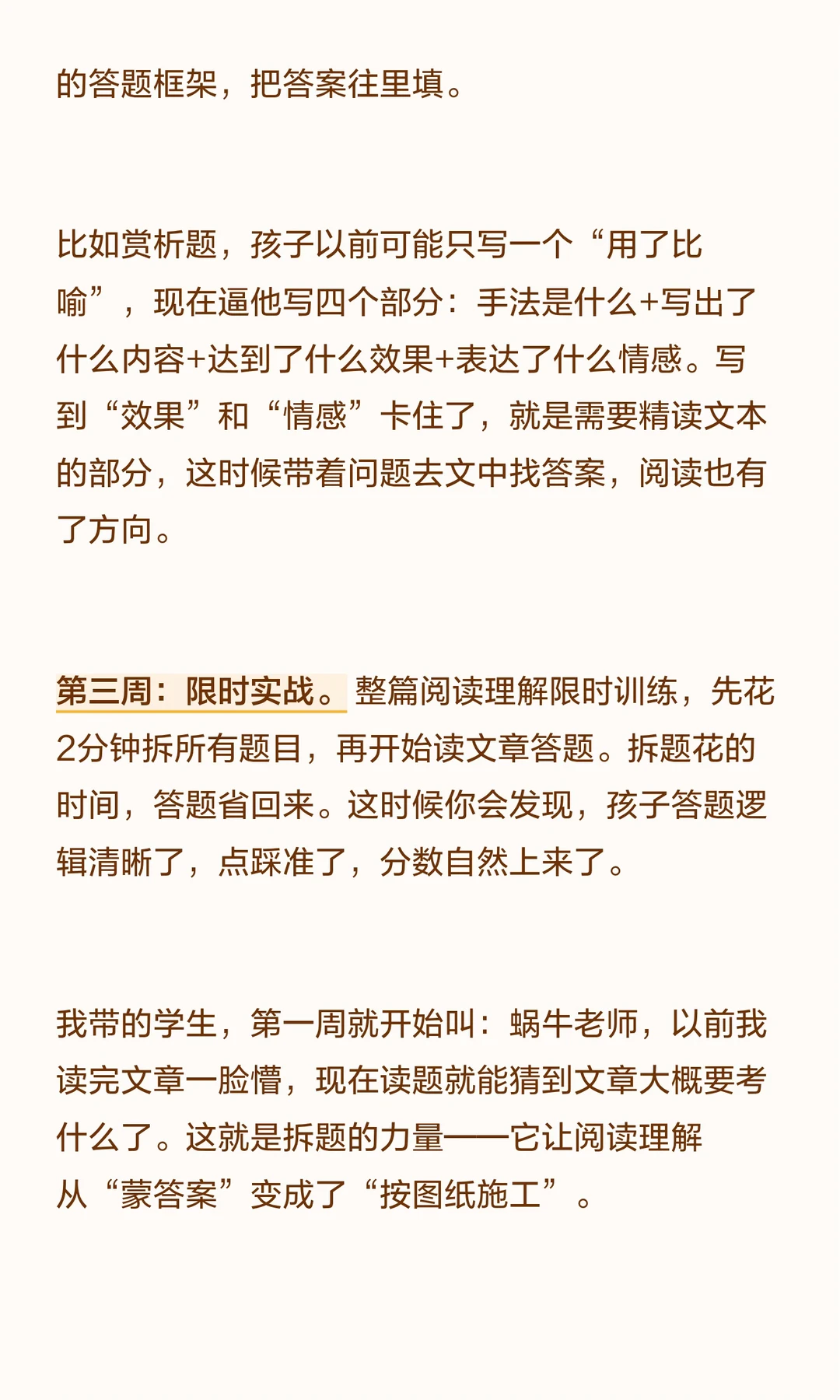 的答题框架，把答案往里填。

比如赏析题，孩子以前可能只写一个“用了比喻”，现在逼他写四个部分：手法是什么+写出了什么内容+达到了什么效果+表达了什么情感。写到“效果”和“情感”卡住了，就是需要精读文本的部分，这时候带着问题去文中找答案，阅读也有了方向。

第三周：限时实战。整篇阅读理解限时训练，先花2分钟拆所有题目，再开始读文章答题。拆题花的时间，答题省回来。这时候你会发现，孩子答题逻辑清晰了，点踩准了，分数自然上来了。

我带的学生，第一周就开始叫：蜗牛老师，以前我读完文章一脸懵，现在读题就能猜到文章大概要考什么了。这就是拆题的力量——它让阅读理解从“蒙答案”变成了“按图纸施工”。